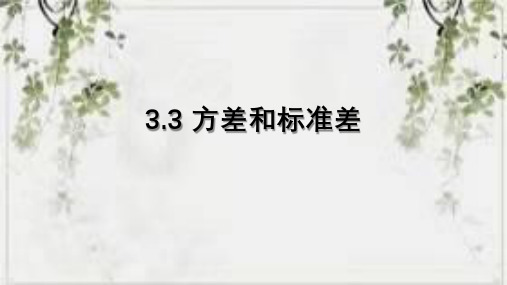 3.3 方差和标准差